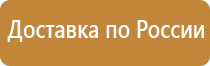 Доставка по России